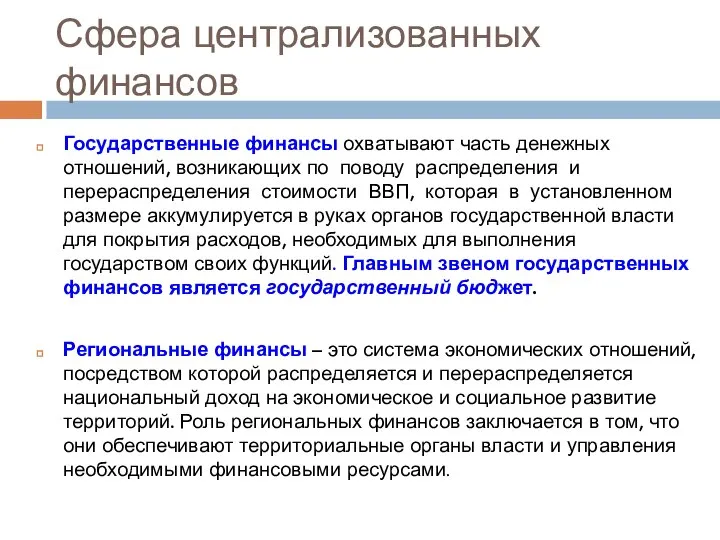 Сфера централизованных финансов

Государственные финансы охватывают часть денежных отношений, возникающих по поводу распределения и перераспределения стоимости ВВП, которая в установленном размере аккумулируется в руках органов государственной власти для покрытия расходов, необходимых для выполнения государством своих функций. Главным звеном государственных финансов является государственный бюджет.

Региональные финансы – это система экономических отношений, посредством которой распределяется и перераспределяется национальный доход на экономическое и социальное развитие территорий. Роль региональных финансов заключается в том, что они обеспечивают территориальные органы власти и управления необходимыми финансовыми ресурсами.